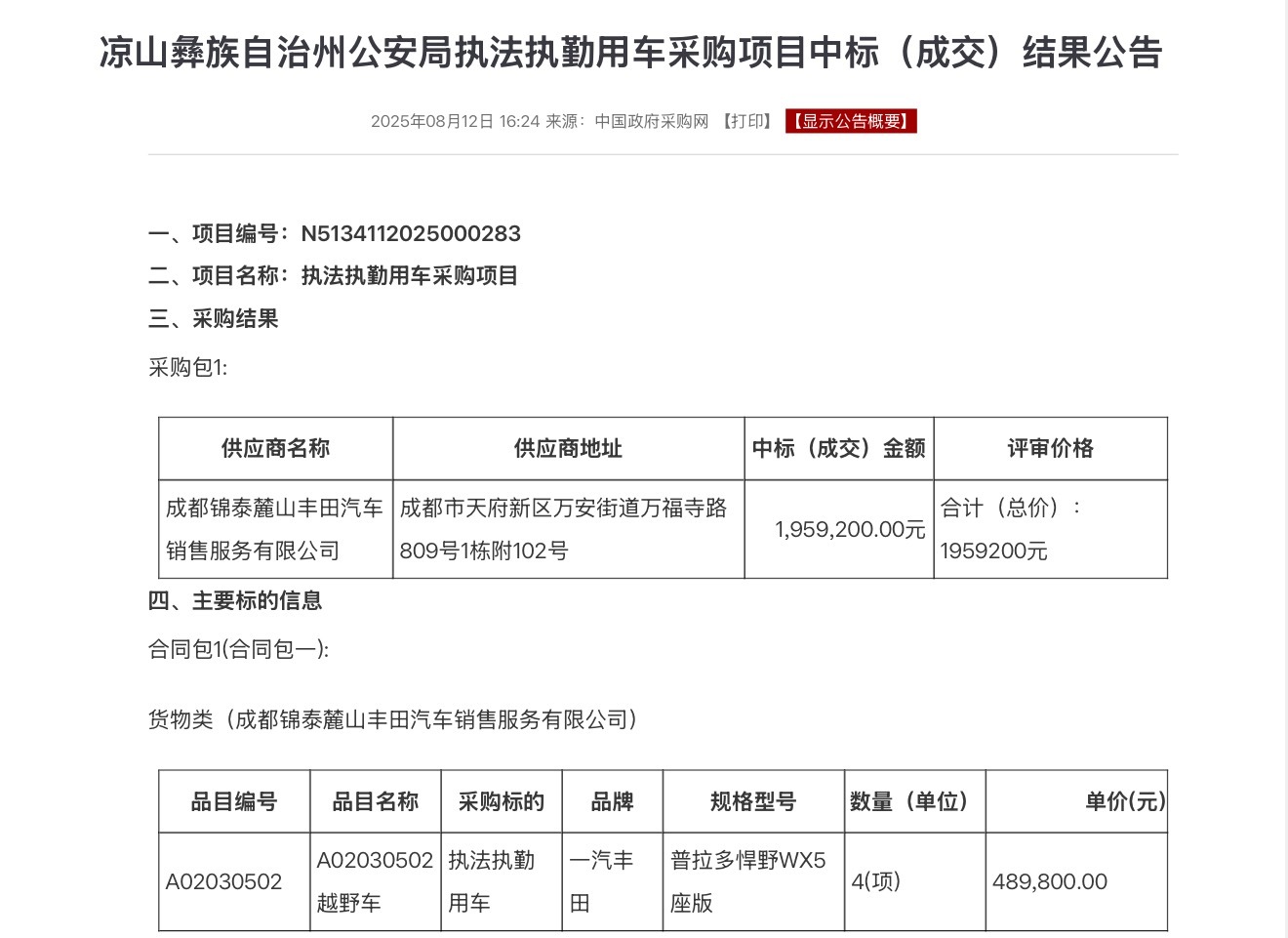 凉山彝族自治州公安局执法执勤用车采购项目中标（成交）结果公告

2025年08月12日 16:24 来源：中国政府采购网 【打印】 【显示公告概要】

一、项目编号：N5134112025000283

二、项目名称：执法执勤用车采购项目

三、采购结果

采购包1:

| 供应商名称 | 供应商地址 | 中标（成交）金额 | 评审价格 |
|---|---|---|---|
| 成都锦泰麓山丰田汽车销售服务有限公司 | 成都市天府新区万安街道万福寺路809号1栋附102号 | 1,959,200.00元 | 合计（总价）：1959200元 |

四、主要标的信息

合同包1(合同包一):

货物类（成都锦泰麓山丰田汽车销售服务有限公司）

| 品目编号 | 品目名称 | 采购标的 | 品牌 | 规格型号 | 数量（单位） | 单价(元) |
|---|---|---|---|---|---|---|
| A02030502 | A02030502越野车 | 执法执勤用车 | 一汽丰田 | 普拉多悍野WX5座版 | 4(项) | 489,800.00 |